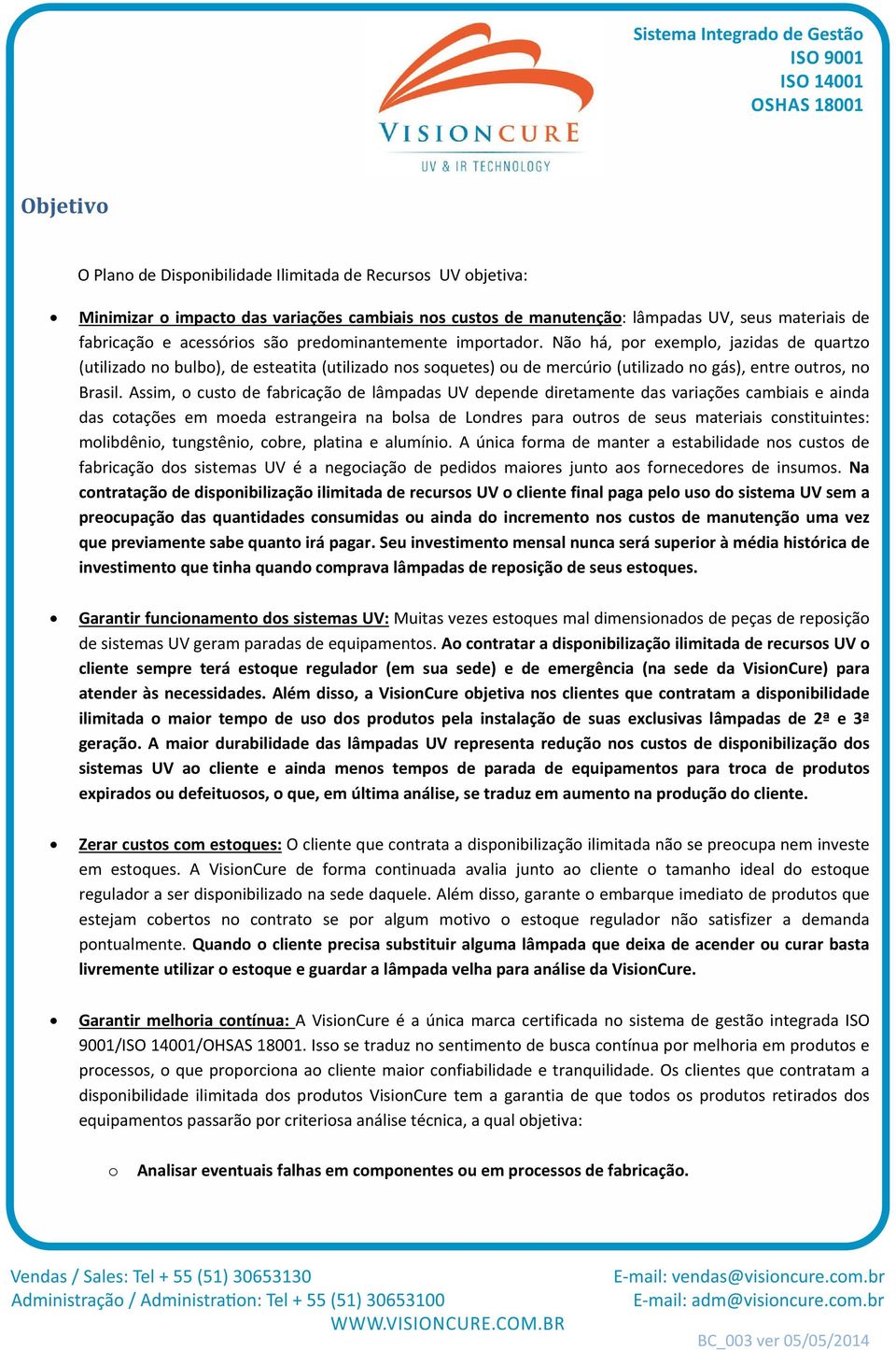 VISIONCURE
UV & IR TECHNOLOGY

Sistema Integrado de Gestão
ISO 9001
ISO 14001
OSHAS 18001

Objetivo

O Plano de Disponibilidade Ilimitada de Recursos UV objetiva:

• Minimizar o impacto das variações cambiais nos custos de manutenção: lâmpadas UV, seus materiais de fabricação e acessórios são predominantemente importador. Não há, por exemplo, jazidas de quartzo (utilizado no bulbo), de esteatita (utilizado nos soquetes) ou de mercúrio (utilizado no gás), entre outros, no Brasil. Assim, o custo de fabricação de lâmpadas UV depende diretamente das variações cambiais e ainda das cotações em moeda estrangeira na bolsa de Londres para outros de seus materiais constituintes: molibdênio, tungstênio, cobre, platina e alumínio. A única forma de manter a estabilidade nos custos de fabricação dos sistemas UV é a negociação de pedidos maiores junto aos fornecedores de insumos. Na contratação de disponibilização ilimitada de recursos UV o cliente final paga pelo uso do sistema UV sem a preocupação das quantidades consumidas ou ainda do incremento nos custos de manutenção uma vez que previamente sabe quanto irá pagar. Seu investimento mensal nunca será superior à média histórica de investimento que tinha quando comprava lâmpadas de reposição de seus estoques.

• Garantir funcionamento dos sistemas UV: Muitas vezes estoques mal dimensionados de peças de reposição de sistemas UV geram paradas de equipamentos. Ao contratar a disponibilização ilimitada de recursos UV o cliente sempre terá estoque regulador (em sua sede) e de emergência (na sede da VisionCure) para atender às necessidades. Além disso, a VisionCure objetiva nos clientes que contratam a disponibilidade ilimitada o maior tempo de uso dos produtos pela instalação de suas exclusivas lâmpadas de 2ª e 3ª geração. A maior durabilidade das lâmpadas UV representa redução nos custos de disponibilização dos sistemas UV ao cliente e ainda menos tempos de parada de equipamentos para troca de produtos expirados ou defeituosos, o que, em última análise, se traduz em aumento na produção do cliente.

• Zerar custos com estoques: O cliente que contrata a disponibilização ilimitada não se preocupa nem investe em estoques. A VisionCure de forma continuada avalia junto ao cliente o tamanho ideal do estoque regulador a ser disponibilizado na sede daquele. Além disso, garante o embarque imediato de produtos que estejam cobertos no contrato se por algum motivo o estoque regulador não satisfizer a demanda pontualmente. Quando o cliente precisa substituir alguma lâmpada que deixa de acender ou curar basta livremente utilizar o estoque e guardar a lâmpada velha para análise da VisionCure.

• Garantir melhoria contínua: A VisionCure é a única marca certificada no sistema de gestão integrada ISO 9001/ISO 14001/OHSAS 18001. Isso se traduz no sentimento de busca contínua por melhoria em produtos e processos, o que proporciona ao cliente maior confiabilidade e tranquilidade. Os clientes que contratam a disponibilidade ilimitada dos produtos VisionCure tem a garantia de que todos os produtos retirados dos equipamentos passarão por criteriosa análise técnica, a qual objetiva:

o Analisar eventuais falhas em componentes ou em processos de fabricação.

Vendas / Sales: Tel + 55 (51) 30653130
Administração / Administration: Tel + 55 (51) 30653100
E-mail: vendas@visioncure.com.br
E-mail: adm@visioncure.com.br
WWW.VISIONCURE.COM.BR
BC_003 ver 05/05/2014